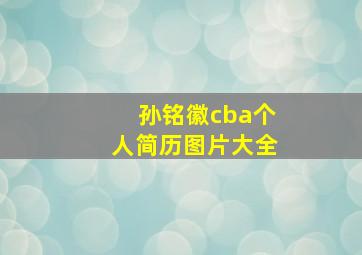 孙铭徽cba个人简历图片大全